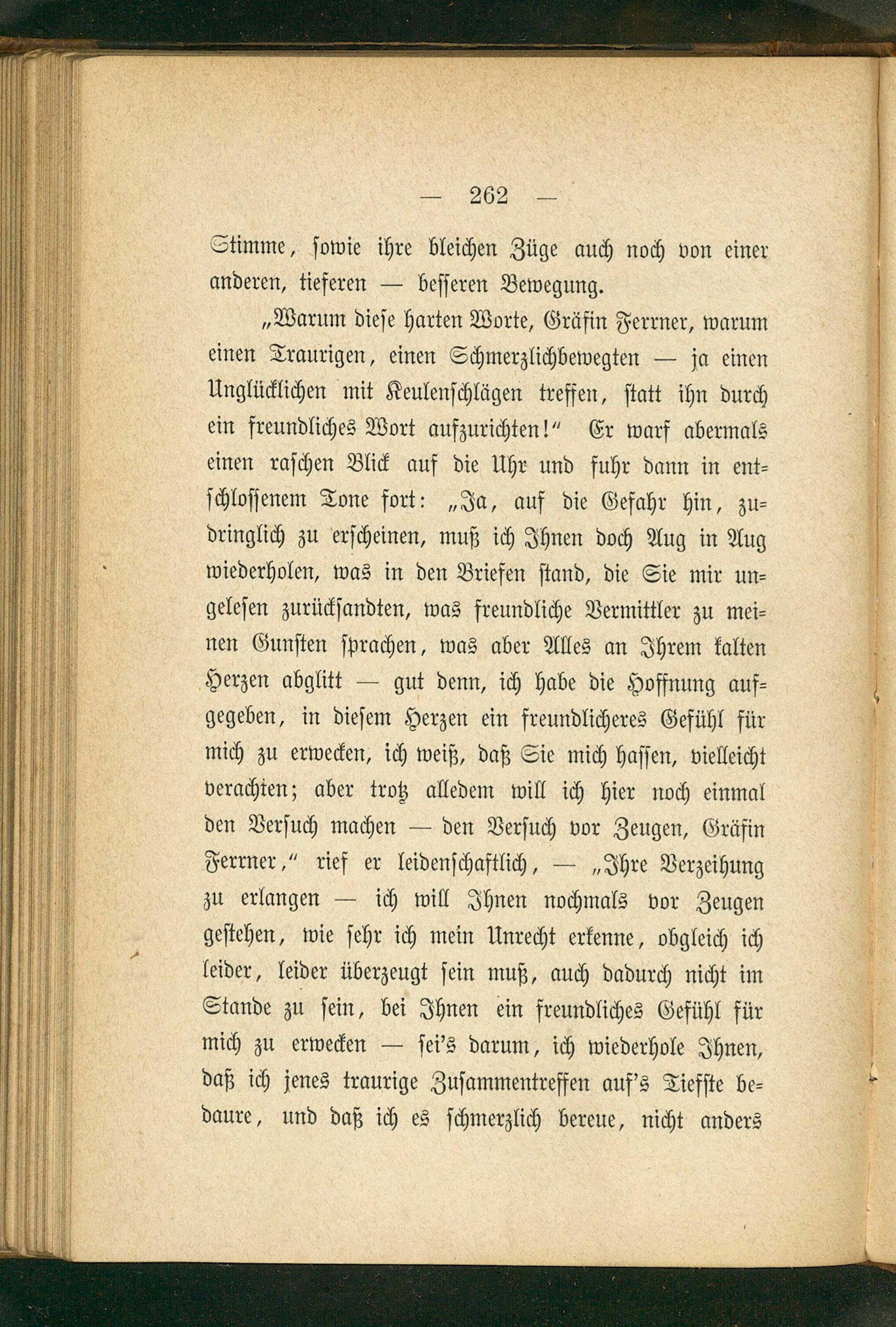 — 262 —

Stimme, sowie ihre bleichen Züge auch noch von einer anderen, tieferen — besseren Bewegung.

„Warum diese harten Worte, Gräfin Ferrner, warum einen Traurigen, einen Schmerzlichbewegten — ja einen Unglücklichen mit Keulenschlägen treffen, statt ihn durch ein freundliches Wort aufzurichten!“ Er warf abermals einen raschen Blick auf die Uhr und fuhr dann in entschlossenem Tone fort: „Ja, auf die Gefahr hin, zudringlich zu erscheinen, muß ich Ihnen doch Aug in Aug wiederholen, was in den Briefen stand, die Sie mir ungelesen zurücksandten, was freundliche Vermittler zu meinen Gunsten sprachen, was aber Alles an Ihrem kalten Herzen abglitt — gut denn, ich habe die Hoffnung aufgegeben, in diesem Herzen ein freundlicheres Gefühl für mich zu erwecken, ich weiß, daß Sie mich hassen, vielleicht verachten; aber trotz alledem will ich hier noch einmal den Versuch machen — den Versuch vor Zeugen, Gräfin Ferrner,“ rief er leidenschaftlich, — „Ihre Verzeihung zu erlangen — ich will Ihnen nochmals vor Zeugen gestehen, wie sehr ich mein Unrecht erkenne, obgleich ich leider, leider überzeugt sein muß, auch dadurch nicht im Stande zu sein, bei Ihnen ein freundliches Gefühl für mich zu erwecken — sei's darum, ich wiederhole Ihnen, daß ich jenes traurige Zusammentreffen auf's Tiefste bedaure, und daß ich es schmerzlich bereue, nicht anders